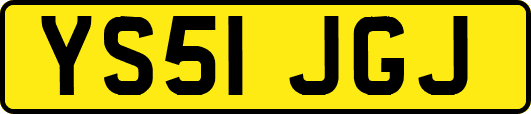 YS51 JGJ